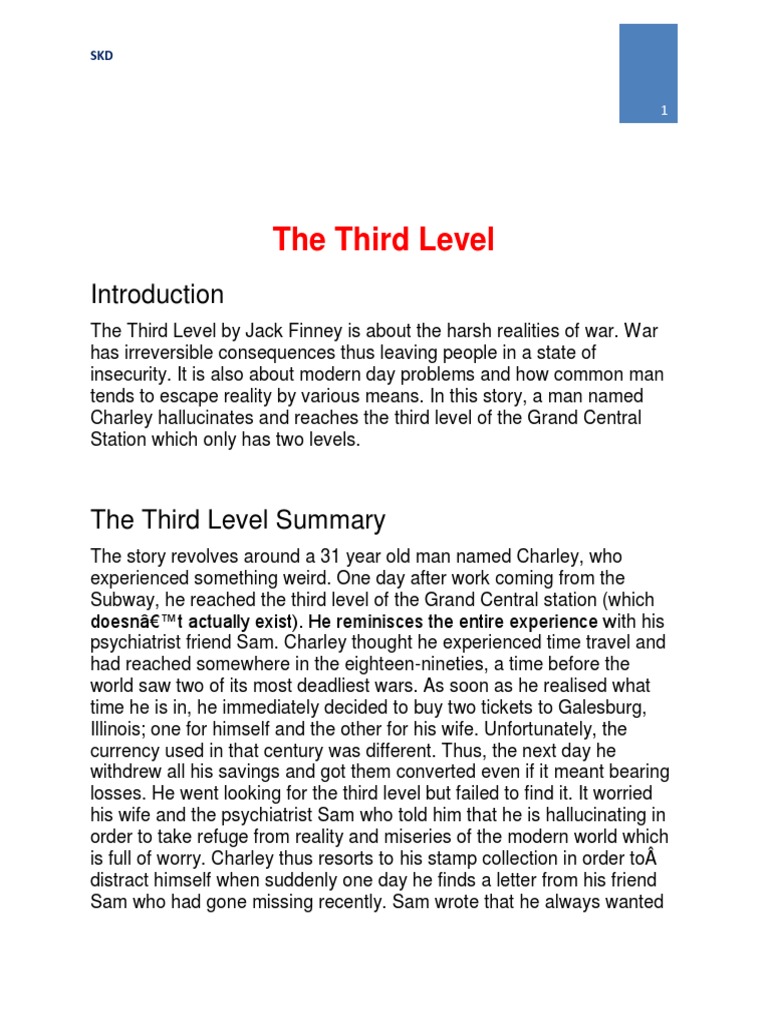 SKD

1

The Third Level

Introduction

The Third Level by Jack Finney is about the harsh realities of war. War has irreversible consequences thus leaving people in a state of insecurity. It is also about modern day problems and how common man tends to escape reality by various means. In this story, a man named Charley hallucinates and reaches the third level of the Grand Central Station which only has two levels.

The Third Level Summary

The story revolves around a 31 year old man named Charley, who experienced something weird. One day after work coming from the Subway, he reached the third level of the Grand Central station (which doesnâ€™t actually exist). He reminisces the entire experience with his psychiatrist friend Sam. Charley thought he experienced time travel and had reached somewhere in the eighteen-nineties, a time before the world saw two of its most deadliest wars. As soon as he realised what time he is in, he immediately decided to buy two tickets to Galesburg, Illinois; one for himself and the other for his wife. Unfortunately, the currency used in that century was different. Thus, the next day he withdrew all his savings and got them converted even if it meant bearing losses. He went looking for the third level but failed to find it. It worried his wife and the psychiatrist Sam who told him that he is hallucinating in order to take refuge from reality and miseries of the modern world which is full of worry. Charley thus resorts to his stamp collection in order toÂ distract himself when suddenly one day he finds a letter from his friend Sam who had gone missing recently. Sam wrote that he always wanted